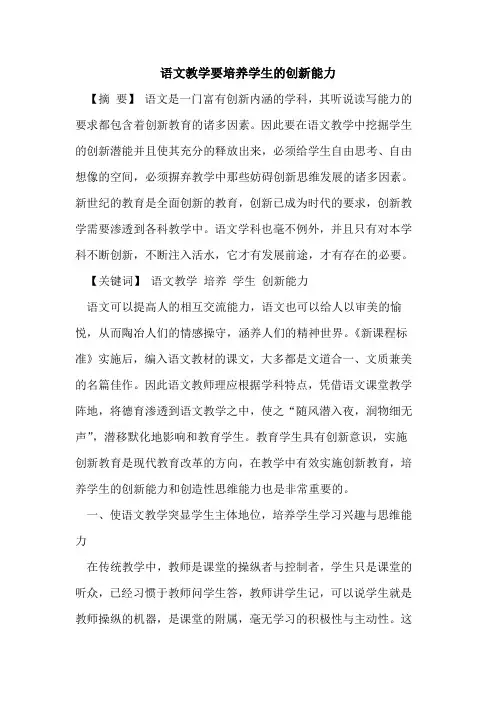 语文教学要培养学生的创新能力

【摘 要】 语文是一门富有创新内涵的学科，其听说读写能力的要求都包含着创新教育的诸多因素。因此要在语文教学中挖掘学生的创新潜能并且使其充分的释放出来，必须给学生自由思考、自由想像的空间，必须摒弃教学中那些妨碍创新思维发展的诸多因素。新世纪的教育是全面创新的教育，创新已成为时代的要求，创新教学需要渗透到各科教学中。语文学科也毫不例外，并且只有对本学科不断创新，不断注入活水，它才有发展前途，才有存在的必要。

【关键词】 语文教学 培养 学生 创新能力

语文可以提高人的相互交流能力，语文也可以给人以审美的愉悦，从而陶冶人们的情感操守，涵养人们的精神世界。《新课程标准》实施后，编入语文教材的课文，大多都是文道合一、文质兼美的名篇佳作。因此语文教师理应根据学科特点，凭借语文课堂教学阵地，将德育渗透到语文教学之中，使之“随风潜入夜，润物细无声”，潜移默化地影响和教育学生。教育学生具有创新意识，实施创新教育是现代教育改革的方向，在教学中有效实施创新教育，培养学生的创新能力和创造性思维能力也是非常重要的。

一、使语文教学突显学生主体地位，培养学生学习兴趣与思维能力

在传统教学中，教师是课堂的操纵者与控制者，学生只是课堂的听众，已经习惯于教师问学生答，教师讲学生记，可以说学生就是教师操纵的机器，是课堂的附属，毫无学习的积极性与主动性。这